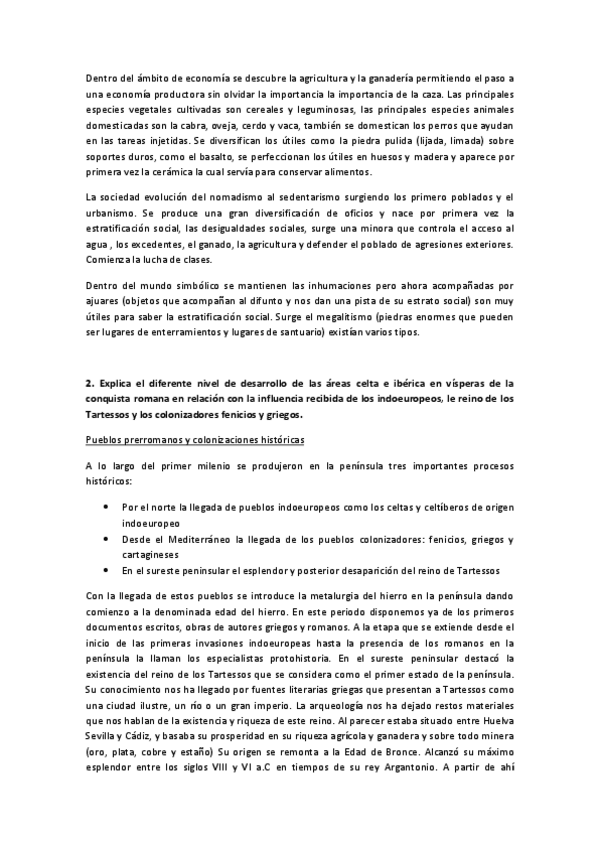 Dentro del ámbito de economía se descubre la agricultura y la ganadería permitiendo el paso a una economía productora sin olvidar la importancia la importancia de la caza. Las principales especies vegetales cultivadas son cereales y leguminosas, las principales especies animales domesticadas son la cabra, oveja, cerdo y vaca, también se domestican los perros que ayudan en las tareas injetidas. Se diversifican los útiles como la piedra pulida (lijada, limada) sobre soportes duros, como el basalto, se perfeccionan los útiles en huesos y madera y aparece por primera vez la cerámica la cual servía para conservar alimentos.

La sociedad evolución del nomadismo al sedentarismo surgiendo los primero poblados y el urbanismo. Se produce una gran diversificación de oficios y nace por primera vez la estratificación social, las desigualdades sociales, surge una minora que controla el acceso al agua , los excedentes, el ganado, la agricultura y defender el poblado de agresiones exteriores. Comienza la lucha de clases.

Dentro del mundo simbólico se mantienen las inhumaciones pero ahora acompañadas por ajuares (objetos que acompañan al difunto y nos dan una pista de su estrato social) son muy útiles para saber la estratificación social. Surge el megalitismo (piedras enormes que pueden ser lugares de enterramientos y lugares de santuario) existían varios tipos.

2. Explica el diferente nivel de desarrollo de las áreas celta e ibérica en vísperas de la conquista romana en relación con la influencia recibida de los indoeuropeos, le reino de los Tartessos y los colonizadores fenicios y griegos.

Pueblos prerromanos y colonizaciones históricas

A lo largo del primer milenio se produjeron en la península tres importantes procesos históricos:

• Por el norte la llegada de pueblos indoeuropeos como los celtas y celtíberos de origen indoeuropeo
• Desde el Mediterráneo la llegada de los pueblos colonizadores: fenicios, griegos y cartagineses
• En el sureste peninsular el esplendor y posterior desaparición del reino de Tartessos

Con la llegada de estos pueblos se introduce la metalurgia del hierro en la península dando comienzo a la denominada edad del hierro. En este periodo disponemos ya de los primeros documentos escritos, obras de autores griegos y romanos. A la etapa que se extiende desde el inicio de las primeras invasiones indoeuropeas hasta la presencia de los romanos en la península la llaman los especialistas protohistoria. En el sureste peninsular destacó la existencia del reino de los Tartessos que se considera como el primer estado de la península. Su conocimiento nos ha llegado por fuentes literarias griegas que presentan a Tartessos como una ciudad ilustre, un río o un gran imperio. La arqueología nos ha dejado restos materiales que nos hablan de la existencia y riqueza de este reino. Al parecer estaba situado entre Huelva Sevilla y Cádiz, y basaba su prosperidad en su riqueza agrícola y ganadera y sobre todo minera (oro, plata, cobre y estaño) Su origen se remonta a la Edad de Bronce. Alcanzó su máximo esplendor entre los siglos VIII y VI a.C en tiempos de su rey Argantonio. A partir de ahí